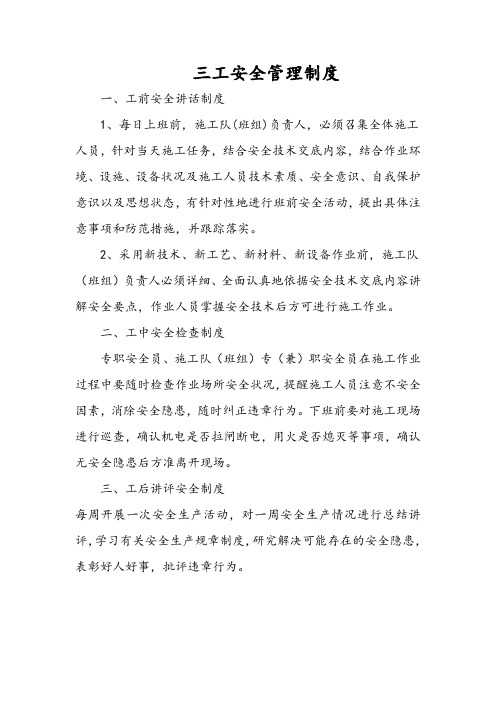 三工安全管理制度

一、工前安全讲话制度

1、每日上班前，施工队(班组)负责人，必须召集全体施工人员，针对当天施工任务，结合安全技术交底内容，结合作业环境、设施、设备状况及施工人员技术素质、安全意识、自我保护意识以及思想状态，有针对性地进行班前安全活动，提出具体注意事项和防范措施，并跟踪落实。

2、采用新技术、新工艺、新材料、新设备作业前，施工队（班组）负责人必须详细、全面认真地依据安全技术交底内容讲解安全要点，作业人员掌握安全技术后方可进行施工作业。

二、工中安全检查制度

专职安全员、施工队（班组）专（兼）职安全员在施工作业过程中要随时检查作业场所安全状况，提醒施工人员注意不安全因素，消除安全隐患，随时纠正违章行为。下班前要对施工现场进行巡查，确认机电是否拉闸断电，用火是否熄灭等事项，确认无安全隐患后方准离开现场。

三、工后讲评安全制度

每周开展一次安全生产活动，对一周安全生产情况进行总结讲评，学习有关安全生产规章制度，研究解决可能存在的安全隐患，表彰好人好事，批评违章行为。